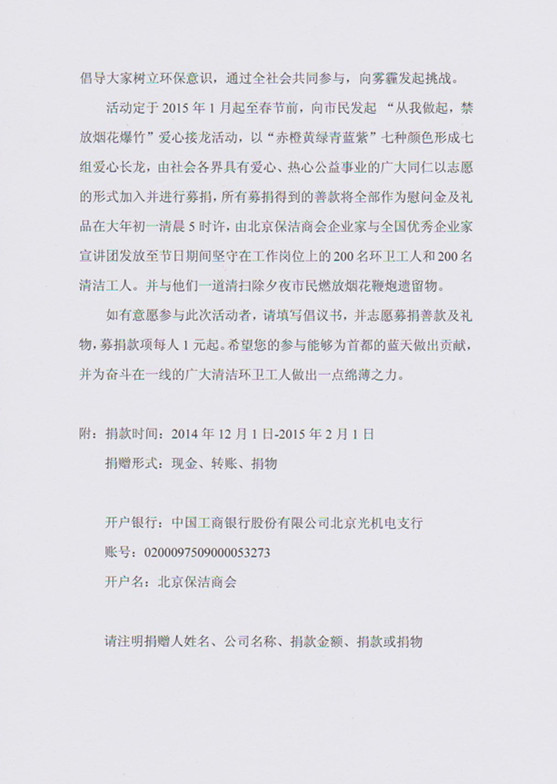 倡导大家树立环保意识，通过全社会共同参与，向雾霾发起挑战。

活动定于 2015 年 1 月起至春节前，向市民发起 “从我做起，禁放烟花爆竹”爱心接龙活动，以“赤橙黄绿青蓝紫”七种颜色形成七组爱心长龙，由社会各界具有爱心、热心公益事业的广大同仁以志愿的形式加入并进行募捐，所有募捐得到的善款将全部作为慰问金及礼品在大年初一清晨 5 时许，由北京保洁商会企业家与全国优秀企业家宣讲团发放至节日期间坚守在工作岗位上的 200 名环卫工人和 200 名清洁工人。并与他们一道清扫除夕夜市民燃放烟花鞭炮遗留物。

如有意愿参与此次活动者，请填写倡议书，并志愿募捐善款及礼物，募捐款项每人 1 元起。希望您的参与能够为首都的蓝天做出贡献，并为奋斗在一线的广大清洁环卫工人做出一点绵薄之力。

附：捐款时间：2014 年 12 月 1 日-2015 年 2 月 1 日

捐赠形式：现金、转账、捐物

开户银行：中国工商银行股份有限公司北京光机电支行

账号：0200097509000053273

开户名：北京保洁商会

请注明捐赠人姓名、公司名称、捐款金额、捐款或捐物